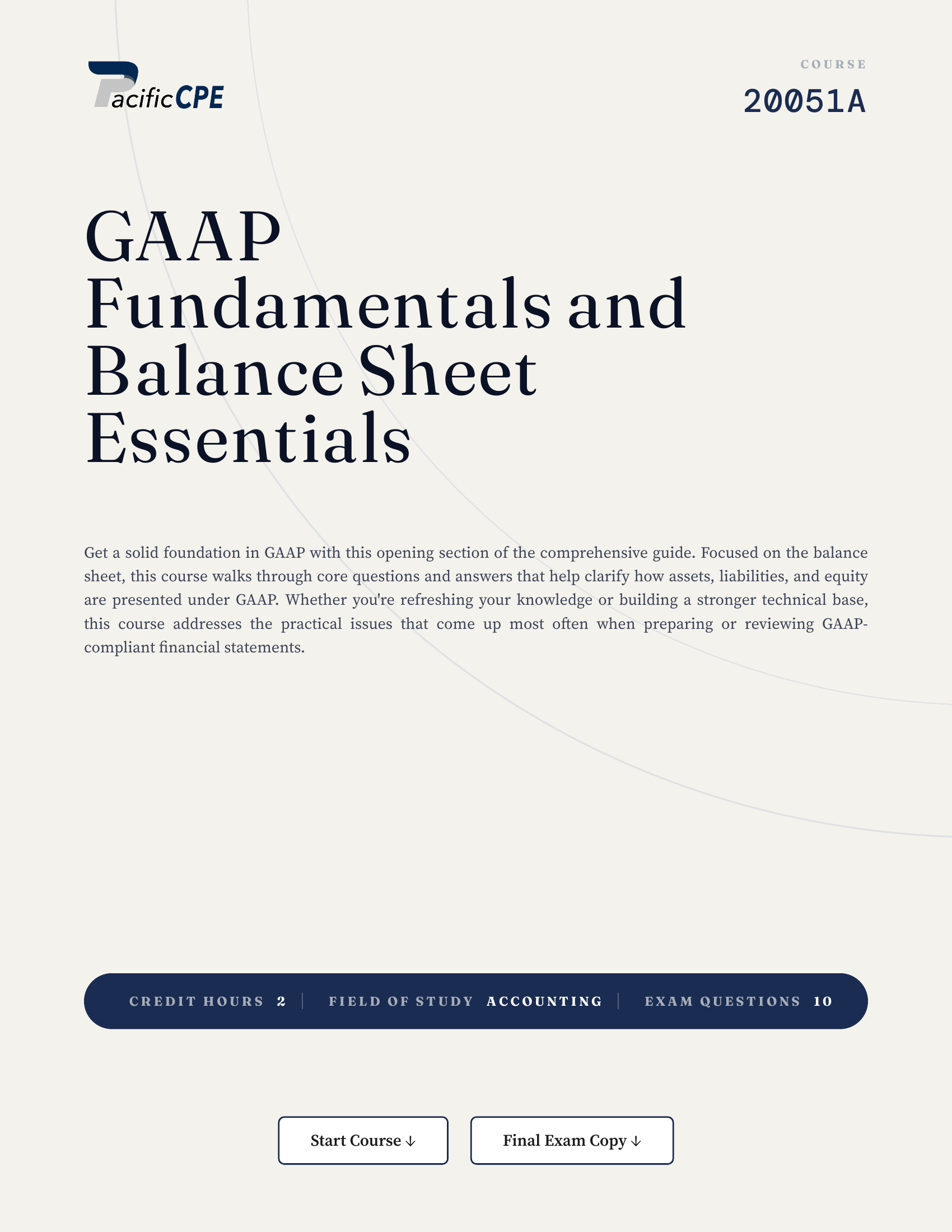 PacificCPE

COURSE
20051A

GAAP Fundamentals and Balance Sheet Essentials

Get a solid foundation in GAAP with this opening section of the comprehensive guide. Focused on the balance sheet, this course walks through core questions and answers that help clarify how assets, liabilities, and equity are presented under GAAP. Whether you're refreshing your knowledge or building a stronger technical base, this course addresses the practical issues that come up most often when preparing or reviewing GAAP-compliant financial statements.

CREDIT HOURS 2 | FIELD OF STUDY ACCOUNTING | EXAM QUESTIONS 10

Start Course ↓

Final Exam Copy ↓